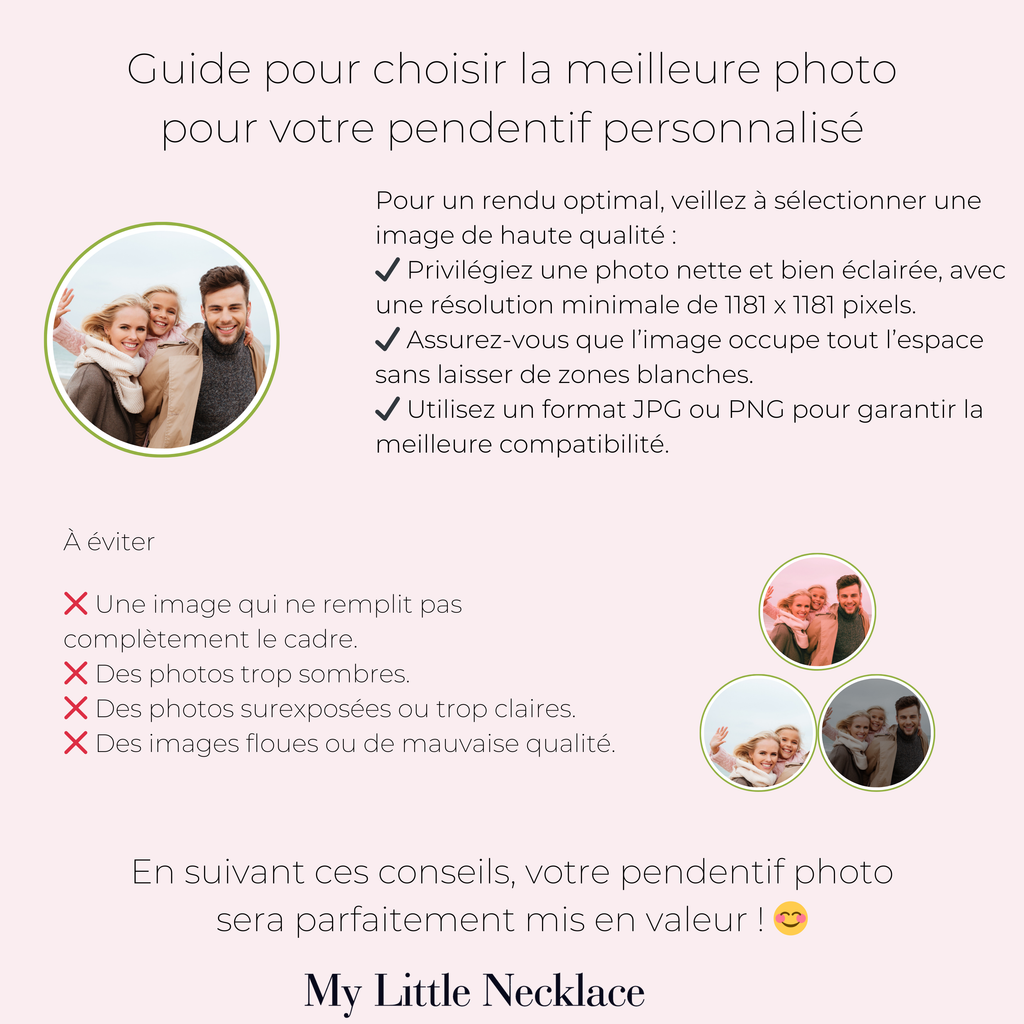 Guide pour choisir la meilleure photo pour votre pendentif personnalisé

Pour un rendu optimal, veillez à sélectionner une image de haute qualité :
✔ Privilégiez une photo nette et bien éclairée, avec une résolution minimale de 1181 x 1181 pixels.
✔ Assurez-vous que l'image occupe tout l'espace sans laisser de zones blanches.
✔ Utilisez un format JPG ou PNG pour garantir la meilleure compatibilité.

À éviter

❌ Une image qui ne remplit pas complètement le cadre.
❌ Des photos trop sombres.
❌ Des photos surexposées ou trop claires.
❌ Des images floues ou de mauvaise qualité.

En suivant ces conseils, votre pendentif photo sera parfaitement mis en valeur ! 😊

My Little Necklace